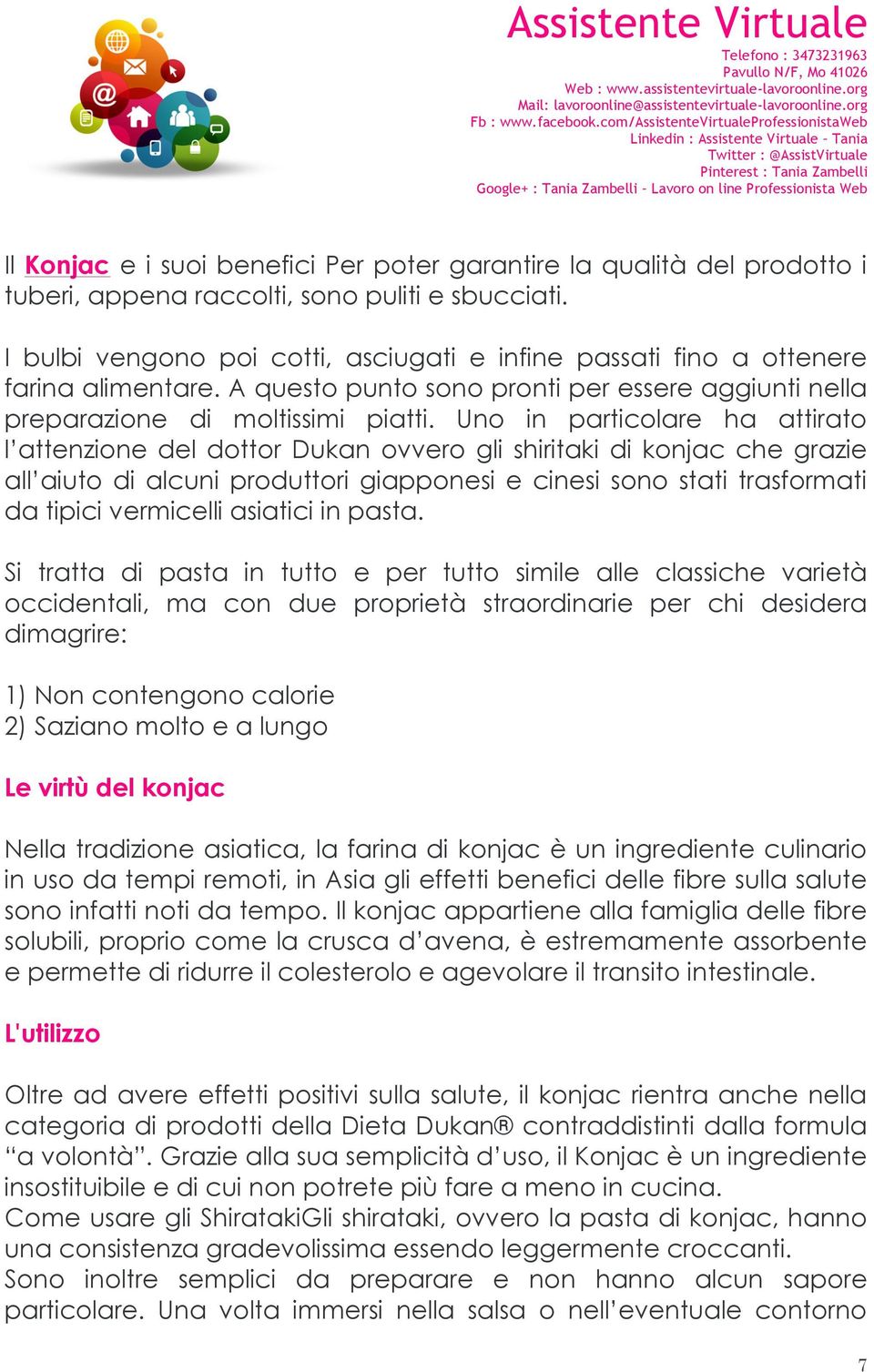 Assistente Virtuale
Telefono : 3473231963
Pavullo N/F, Mo 41026
Web : www.assistentevirtuale-lavoroonline.org
Mail: lavoroonline@assistentevirtuale-lavoroonline.org
Fb : www.facebook.com/AssistenteVirtualeProfessionistaWeb
Linkedin : Assistente Virtuale – Tania
Twitter : @AssistVirtuale
Pinterest : Tania Zambelli
Google+ : Tania Zambelli – Lavoro on line Professionista Web

Il Konjac e i suoi benefici Per poter garantire la qualità del prodotto i tuberi, appena raccolti, sono puliti e sbucciati.

I bulbi vengono poi cotti, asciugati e infine passati fino a ottenere farina alimentare. A questo punto sono pronti per essere aggiunti nella preparazione di moltissimi piatti. Uno in particolare ha attirato l'attenzione del dottor Dukan ovvero gli shiritaki di konjac che grazie all'aiuto di alcuni produttori giapponesi e cinesi sono stati trasformati da tipici vermicelli asiatici in pasta.

Si tratta di pasta in tutto e per tutto simile alle classiche varietà occidentali, ma con due proprietà straordinarie per chi desidera dimagrire:

1) Non contengono calorie
2) Saziano molto e a lungo

Le virtù del konjac

Nella tradizione asiatica, la farina di konjac è un ingrediente culinario in uso da tempi remoti, in Asia gli effetti benefici delle fibre sulla salute sono infatti noti da tempo. Il konjac appartiene alla famiglia delle fibre solubili, proprio come la crusca d'avena, è estremamente assorbente e permette di ridurre il colesterolo e agevolare il transito intestinale.

L'utilizzo

Oltre ad avere effetti positivi sulla salute, il konjac rientra anche nella categoria di prodotti della Dieta Dukan® contraddistinti dalla formula "a volontà". Grazie alla sua semplicità d'uso, il Konjac è un ingrediente insostituibile e di cui non potrete più fare a meno in cucina.
Come usare gli ShiratakiGli shirataki, ovvero la pasta di konjac, hanno una consistenza gradevolissima essendo leggermente croccanti.
Sono inoltre semplici da preparare e non hanno alcun sapore particolare. Una volta immersi nella salsa o nell'eventuale contorno

7